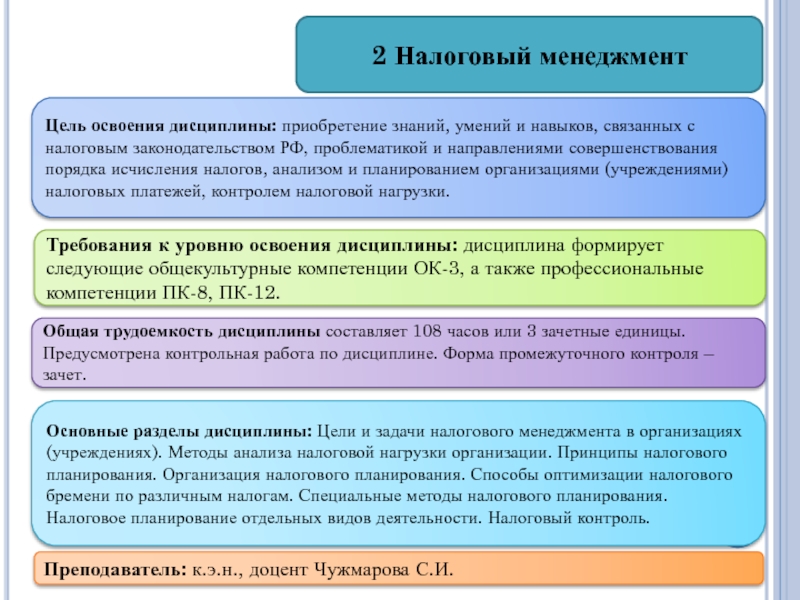 2 Налоговый менеджмент

Цель освоения дисциплины: приобретение знаний, умений и навыков, связанных с налоговым законодательством РФ, проблематикой и направлениями совершенствования порядка исчисления налогов, анализом и планированием организациями (учреждениями) налоговых платежей, контролем налоговой нагрузки.

Требования к уровню освоения дисциплины: дисциплина формирует следующие общекультурные компетенции ОК-3, а также профессиональные компетенции ПК-8, ПК-12.

Общая трудоемкость дисциплины составляет 108 часов или 3 зачетные единицы. Предусмотрена контрольная работа по дисциплине. Форма промежуточного контроля – зачет.

Основные разделы дисциплины: Цели и задачи налогового менеджмента в организациях (учреждениях). Методы анализа налоговой нагрузки организации. Принципы налогового планирования. Организация налогового планирования. Способы оптимизации налогового бремени по различным налогам. Специальные методы налогового планирования. Налоговое планирование отдельных видов деятельности. Налоговый контроль.

Преподаватель: к.э.н., доцент Чужмарова С.И.